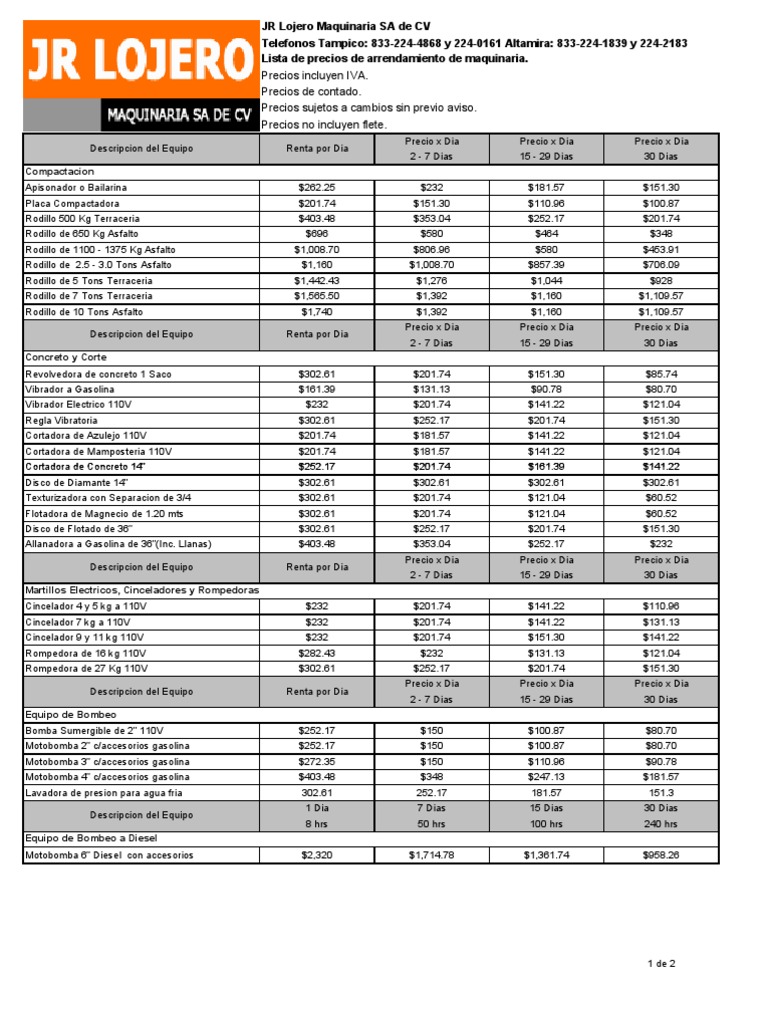 JR LOJERO
MAQUINARIA SA DE CV

JR Lojero Maquinaria SA de CV
Telefonos Tampico: 833-224-4868 y 224-0161 Altamira: 833-224-1839 y 224-2183
Lista de precios de arrendamiento de maquinaria.
Precios incluyen IVA.
Precios de contado.
Precios sujetos a cambios sin previo aviso.
Precios no incluyen flete.

| Descripcion del Equipo | Renta por Dia | Precio x Dia 2 - 7 Dias | Precio x Dia 15 - 29 Dias | Precio x Dia 30 Dias |
|---|---|---|---|---|
| Compactacion | | | | |
| Apisonador o Bailarina | $262.25 | $232 | $181.57 | $151.30 |
| Placa Compactadora | $201.74 | $151.30 | $110.96 | $100.87 |
| Rodillo 500 Kg Terraceria | $403.48 | $353.04 | $252.17 | $201.74 |
| Rodillo de 650 Kg Asfalto | $696 | $580 | $464 | $348 |
| Rodillo de 1100 - 1375 Kg Asfalto | $1,008.70 | $806.96 | $580 | $453.91 |
| Rodillo de 2.5 - 3.0 Tons Asfalto | $1,160 | $1,008.70 | $857.39 | $706.09 |
| Rodillo de 5 Tons Terraceria | $1,442.43 | $1,276 | $1,044 | $928 |
| Rodillo de 7 Tons Terraceria | $1,565.50 | $1,392 | $1,160 | $1,109.57 |
| Rodillo de 10 Tons Asfalto | $1,740 | $1,392 | $1,160 | $1,109.57 |
| Descripcion del Equipo | Renta por Dia | Precio x Dia 2 - 7 Dias | Precio x Dia 15 - 29 Dias | Precio x Dia 30 Dias |
| Concreto y Corte | | | | |
| Revolvedora de concreto 1 Saco | $302.61 | $201.74 | $151.30 | $85.74 |
| Vibrador a Gasolina | $161.39 | $131.13 | $90.78 | $80.70 |
| Vibrador Electrico 110V | $232 | $201.74 | $141.22 | $121.04 |
| Regla Vibratoria | $302.61 | $252.17 | $201.74 | $151.30 |
| Cortadora de Azulejo 110V | $201.74 | $181.57 | $141.22 | $121.04 |
| Cortadora de Mamposteria 110V | $201.74 | $181.57 | $141.22 | $121.04 |
| Cortadora de Concreto 14" | $252.17 | $201.74 | $161.39 | $141.22 |
| Disco de Diamante 14" | $302.61 | $302.61 | $302.61 | $302.61 |
| Texturizadora con Separacion de 3/4 | $302.61 | $201.74 | $121.04 | $60.52 |
| Flotadora de Magnecio de 1.20 mts | $302.61 | $201.74 | $121.04 | $60.52 |
| Disco de Flotado de 36" | $302.61 | $252.17 | $201.74 | $151.30 |
| Allanadora a Gasolina de 36"(Inc. Llanas) | $403.48 | $353.04 | $252.17 | $232 |
| Descripcion del Equipo | Renta por Dia | Precio x Dia 2 - 7 Dias | Precio x Dia 15 - 29 Dias | Precio x Dia 30 Dias |
| Martillos Electricos, Cinceladores y Rompedoras | | | | |
| Cincelador 4 y 5 kg a 110V | $232 | $201.74 | $141.22 | $110.96 |
| Cincelador 7 kg a 110V | $232 | $201.74 | $141.22 | $131.13 |
| Cincelador 9 y 11 kg 110V | $232 | $201.74 | $151.30 | $141.22 |
| Rompedora de 16 kg 110V | $282.43 | $232 | $131.13 | $121.04 |
| Rompedora de 27 Kg 110V | $302.61 | $252.17 | $201.74 | $151.30 |
| Descripcion del Equipo | Renta por Dia | Precio x Dia 2 - 7 Dias | Precio x Dia 15 - 29 Dias | Precio x Dia 30 Dias |
| Equipo de Bombeo | | | | |
| Bomba Sumergible de 2" 110V | $252.17 | $150 | $100.87 | $80.70 |
| Motobomba 2" c/accesorios gasolina | $252.17 | $150 | $100.87 | $80.70 |
| Motobomba 3" c/accesorios gasolina | $272.35 | $150 | $110.96 | $90.78 |
| Motobomba 4" c/accesorios gasolina | $403.48 | $348 | $247.13 | $181.57 |
| Lavadora de presion para agua fria | 302.61 | 252.17 | 181.57 | 151.3 |
| Descripcion del Equipo | 1 Dia 8 hrs | 7 Dias 50 hrs | 15 Dias 100 hrs | 30 Dias 240 hrs |
| Equipo de Bombeo a Diesel | | | | |
| Motobomba 6" Diesel con accesorios | $2,320 | $1,714.78 | $1,361.74 | $958.26 |

1 de 2